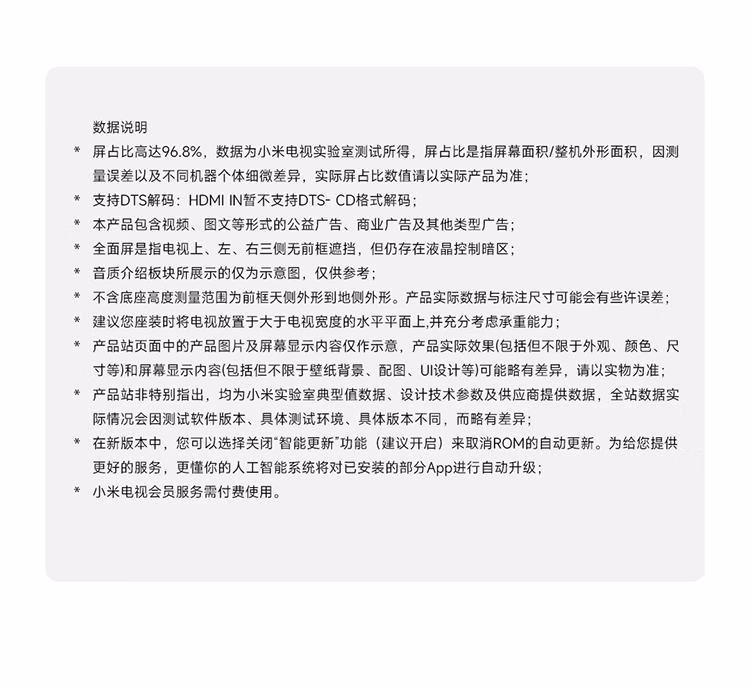 数据说明

* 屏占比高达96.8%，数据为小米电视实验室测试所得，屏占比是指屏幕面积/整机外形面积，因测量误差以及不同机器个体细微差异，实际屏占比数值请以实际产品为准；
* 支持DTS解码：HDMI IN暂不支持DTS- CD格式解码；
* 本产品包含视频、图文等形式的公益广告、商业广告及其他类型广告；
* 全面屏是指电视上、左、右三侧无前框遮挡，但仍存在液晶控制暗区；
* 音质介绍板块所展示的仅为示意图，仅供参考；
* 不含底座高度测量范围为前框天侧外形到地侧外形。产品实际数据与标注尺寸可能会有些许误差；
* 建议您座装时将电视放置于大于电视宽度的水平平面上,并充分考虑承重能力；
* 产品站页面中的产品图片及屏幕显示内容仅作示意，产品实际效果(包括但不限于外观、颜色、尺寸等)和屏幕显示内容(包括但不限于壁纸背景、配图、UI设计等)可能略有差异，请以实物为准；
* 产品站非特别指出，均为小米实验室典型值数据、设计技术参数及供应商提供数据，全站数据实际情况会因测试软件版本、具体测试环境、具体版本不同，而略有差异；
* 在新版本中，您可以选择关闭“智能更新”功能（建议开启）来取消ROM的自动更新。为给您提供更好的服务，更懂你的人工智能系统将对已安装的部分App进行自动升级；
* 小米电视会员服务需付费使用。